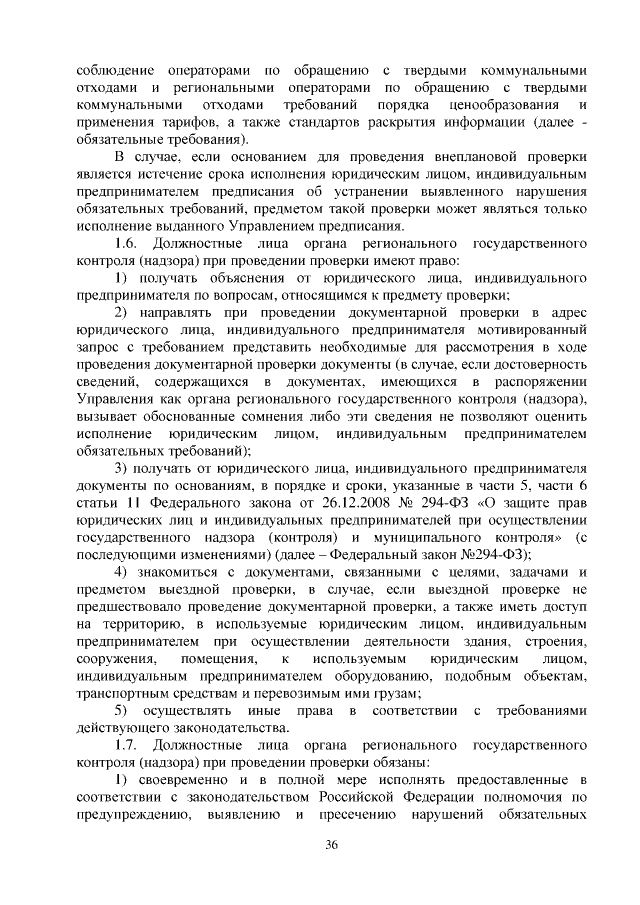 соблюдение операторами по обращению с твердыми коммунальными отходами и региональными операторами по обращению с твердыми коммунальными отходами требований порядка ценообразования и применения тарифов, а также стандартов раскрытия информации (далее - обязательные требования).

В случае, если основанием для проведения внеплановой проверки является истечение срока исполнения юридическим лицом, индивидуальным предпринимателем предписания об устранении выявленного нарушения обязательных требований, предметом такой проверки может являться только исполнение выданного Управлением предписания.

1.6. Должностные лица органа регионального государственного контроля (надзора) при проведении проверки имеют право:

1) получать объяснения от юридического лица, индивидуального предпринимателя по вопросам, относящимся к предмету проверки;

2) направлять при проведении документарной проверки в адрес юридического лица, индивидуального предпринимателя мотивированный запрос с требованием представить необходимые для рассмотрения в ходе проведения документарной проверки документы (в случае, если достоверность сведений, содержащихся в документах, имеющихся в распоряжении Управления как органа регионального государственного контроля (надзора), вызывает обоснованные сомнения либо эти сведения не позволяют оценить исполнение юридическим лицом, индивидуальным предпринимателем обязательных требований);

3) получать от юридического лица, индивидуального предпринимателя документы по основаниям, в порядке и сроки, указанные в части 5, части 6 статьи 11 Федерального закона от 26.12.2008 № 294-ФЗ «О защите прав юридических лиц и индивидуальных предпринимателей при осуществлении государственного надзора (контроля) и муниципального контроля» (с последующими изменениями) (далее – Федеральный закон №294-ФЗ);

4) знакомиться с документами, связанными с целями, задачами и предметом выездной проверки, в случае, если выездной проверке не предшествовало проведение документарной проверки, а также иметь доступ на территорию, в используемые юридическим лицом, индивидуальным предпринимателем при осуществлении деятельности здания, строения, сооружения, помещения, к используемым юридическим лицом, индивидуальным предпринимателем оборудованию, подобным объектам, транспортным средствам и перевозимым ими грузам;

5) осуществлять иные права в соответствии с требованиями действующего законодательства.

1.7. Должностные лица органа регионального государственного контроля (надзора) при проведении проверки обязаны:

1) своевременно и в полной мере исполнять предоставленные в соответствии с законодательством Российской Федерации полномочия по предупреждению, выявлению и пресечению нарушений обязательных

36